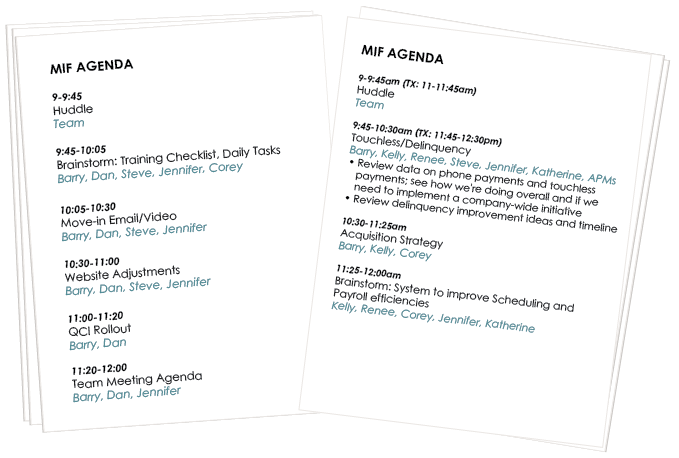 MIF AGENDA

9-9:45
Huddle
Team

9:45-10:05
Brainstorm: Training Checklist, Daily Tasks
Barry, Dan, Steve, Jennifer, Corey

10:05-10:30
Move-in Email/Video
Barry, Dan, Steve, Jennifer

10:30-11:00
Website Adjustments
Barry, Dan, Steve, Jennifer

11:00-11:20
QCI Rollout
Barry, Dan

11:20-12:00
Team Meeting Agenda
Barry, Dan, Jennifer

MIF AGENDA

9-9:45am (TX: 11-11:45am)
Huddle
Team

9:45-10:30am (TX: 11:45-12:30pm)
Touchless/Delinquency
Barry, Kelly, Renee, Steve, Jennifer, Katherine, APMs
• Review data on phone payments and touchless payments; see how we're doing overall and if we need to implement a company-wide initiative
• Review delinquency improvement ideas and timeline

10:30-11:25am
Acquisition Strategy
Barry, Kelly, Corey

11:25-12:00am
Brainstorm: System to improve Scheduling and Payroll efficiencies
Kelly, Renee, Corey, Jennifer, Katherine